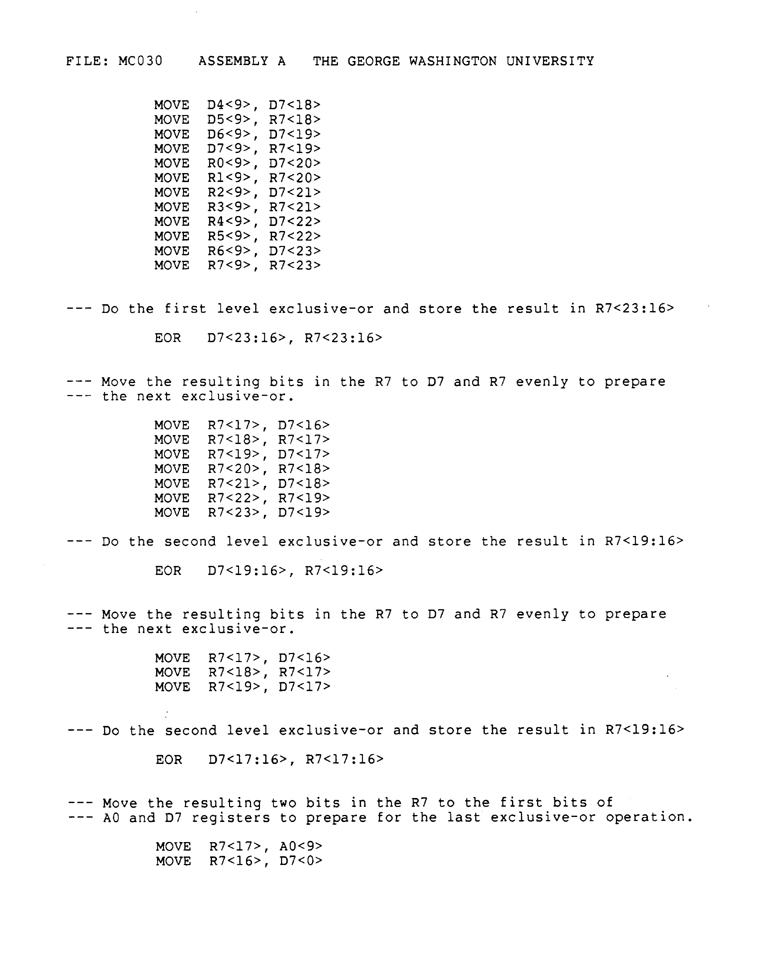 FILE: MC030    ASSEMBLY A    THE GEORGE WASHINGTON UNIVERSITY

MOVE  D4<9>, D7<18>
MOVE  D5<9>, R7<18>
MOVE  D6<9>, D7<19>
MOVE  D7<9>, R7<19>
MOVE  R0<9>, D7<20>
MOVE  R1<9>, R7<20>
MOVE  R2<9>, D7<21>
MOVE  R3<9>, R7<21>
MOVE  R4<9>, D7<22>
MOVE  R5<9>, R7<22>
MOVE  R6<9>, D7<23>
MOVE  R7<9>, R7<23>

--- Do the first level exclusive-or and store the result in R7<23:16>

EOR  D7<23:16>, R7<23:16>

--- Move the resulting bits in the R7 to D7 and R7 evenly to prepare
--- the next exclusive-or.

MOVE  R7<17>, D7<16>
MOVE  R7<18>, R7<17>
MOVE  R7<19>, D7<17>
MOVE  R7<20>, R7<18>
MOVE  R7<21>, D7<18>
MOVE  R7<22>, R7<19>
MOVE  R7<23>, D7<19>

--- Do the second level exclusive-or and store the result in R7<19:16>

EOR  D7<19:16>, R7<19:16>

--- Move the resulting bits in the R7 to D7 and R7 evenly to prepare
--- the next exclusive-or.

MOVE  R7<17>, D7<16>
MOVE  R7<18>, R7<17>
MOVE  R7<19>, D7<17>

--- Do the second level exclusive-or and store the result in R7<19:16>

EOR  D7<17:16>, R7<17:16>

--- Move the resulting two bits in the R7 to the first bits of
--- A0 and D7 registers to prepare for the last exclusive-or operation.

MOVE  R7<17>, A0<9>
MOVE  R7<16>, D7<0>